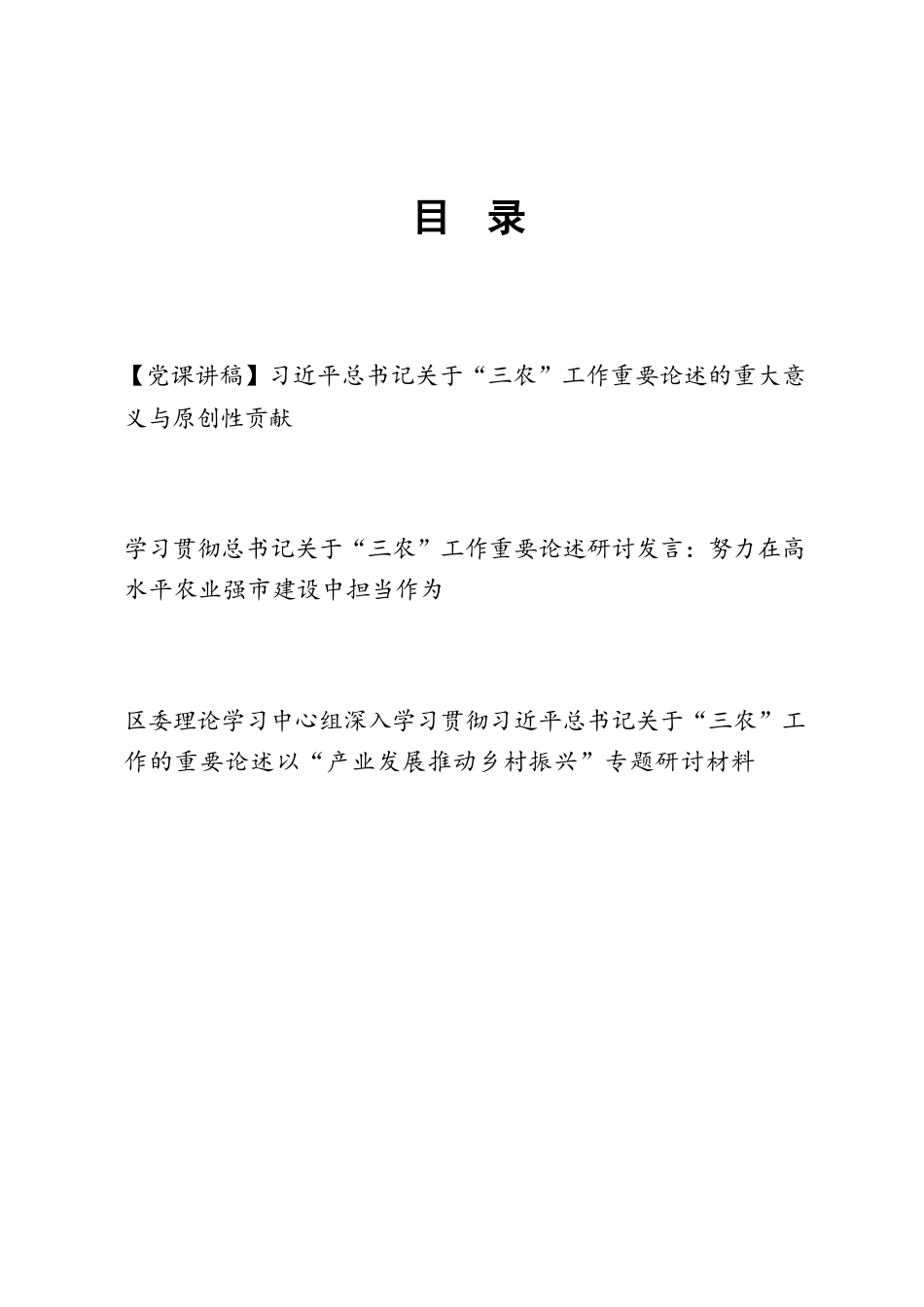 目 录

【党课讲稿】习近平总书记关于“三农”工作重要论述的重大意义与原创性贡献

学习贯彻总书记关于“三农”工作重要论述研讨发言：努力在高水平农业强市建设中担当作为

区委理论学习中心组深入学习贯彻习近平总书记关于“三农”工作的重要论述以“产业发展推动乡村振兴”专题研讨材料